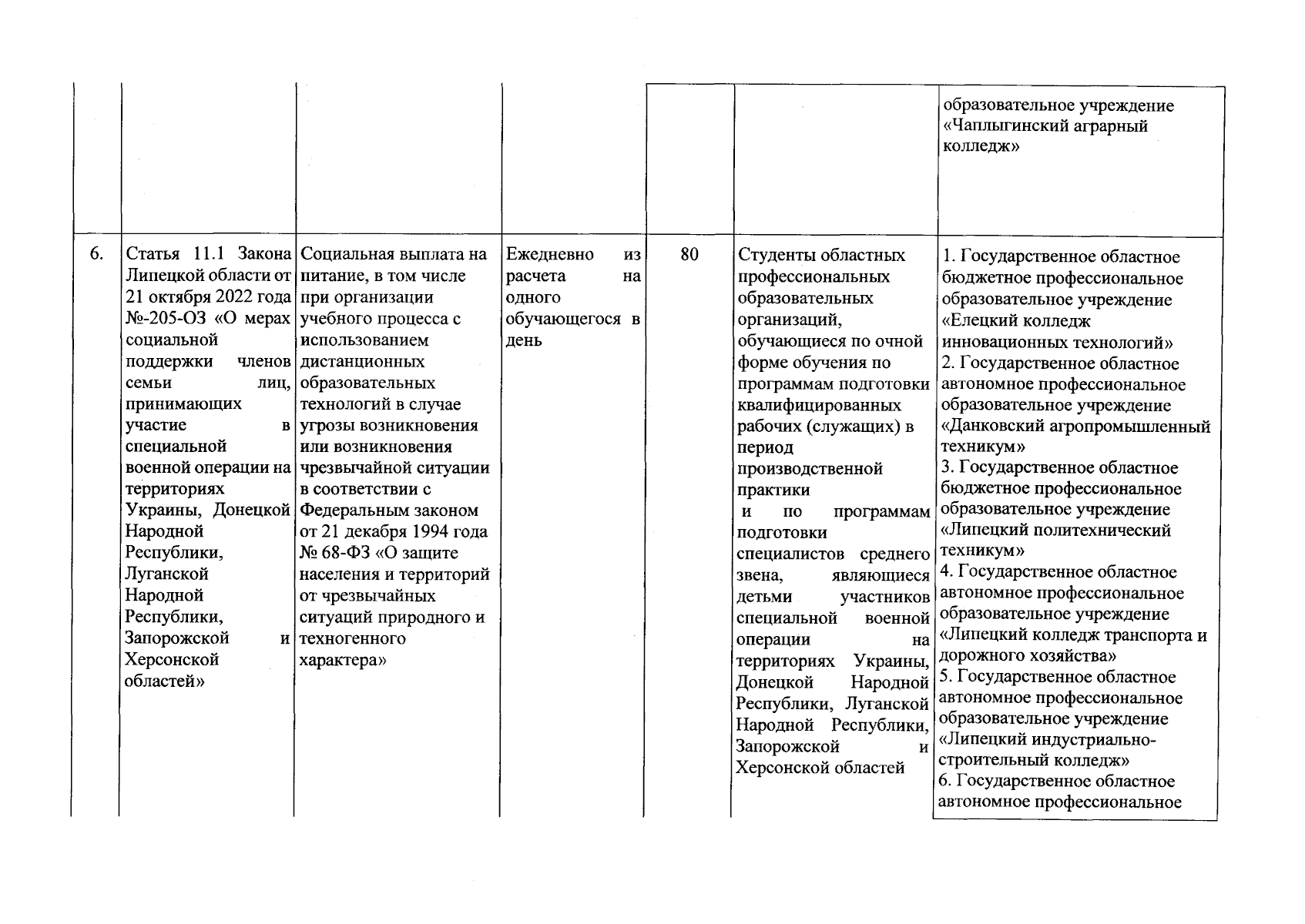 |  |  |  |  |  |  |  |
|---|---|---|---|---|---|---|
|  |  |  |  |  |  | образовательное учреждение «Чаплыгинский аграрный колледж» |
| 6. | Статья 11.1 Закона Липецкой области от 21 октября 2022 года №-205-ОЗ «О мерах социальной поддержки членов семьи лиц, принимающих участие в специальной военной операции на территориях Украины, Донецкой Народной Республики, Луганской Народной Республики, Запорожской и Херсонской областей» | Социальная выплата на питание, в том числе при организации учебного процесса с использованием дистанционных образовательных технологий в случае угрозы возникновения или возникновения чрезвычайной ситуации в соответствии с Федеральным законом от 21 декабря 1994 года № 68-ФЗ «О защите населения и территорий от чрезвычайных ситуаций природного и техногенного характера» | Ежедневно из расчета на одного обучающегося в день | 80 | Студенты областных профессиональных образовательных организаций, обучающиеся по очной форме обучения по программам подготовки квалифицированных рабочих (служащих) в период производственной практики и по программам подготовки специалистов среднего звена, являющиеся детьми участников специальной военной операции на территориях Украины, Донецкой Народной Республики, Луганской Народной Республики, Запорожской и Херсонской областей | 1. Государственное областное бюджетное профессиональное образовательное учреждение «Елецкий колледж инновационных технологий» 2. Государственное областное автономное профессиональное образовательное учреждение «Данковский агропромышленный техникум» 3. Государственное областное бюджетное профессиональное образовательное учреждение «Липецкий политехнический техникум» 4. Государственное областное автономное профессиональное образовательное учреждение «Липецкий колледж транспорта и дорожного хозяйства» 5. Государственное областное автономное профессиональное образовательное учреждение «Липецкий индустриально-строительный колледж» 6. Государственное областное автономное профессиональное |